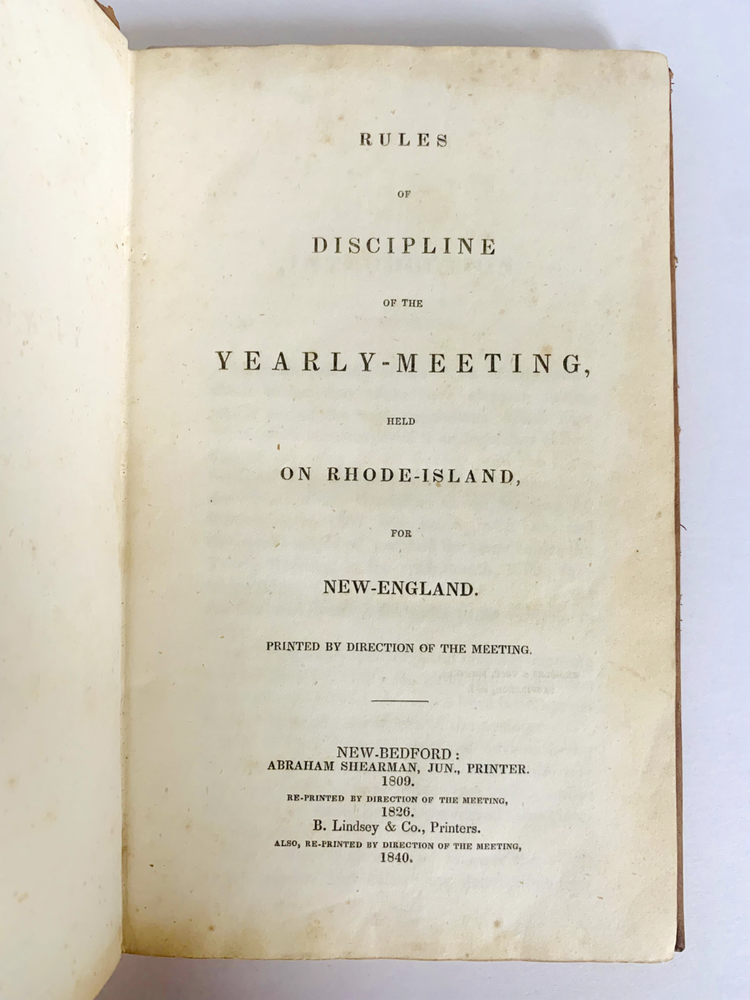 RULES

OF

DISCIPLINE

OF THE

YEARLY-MEETING,

HELD

ON RHODE-ISLAND,

FOR

NEW-ENGLAND.

PRINTED BY DIRECTION OF THE MEETING.

NEW-BEDFORD:
ABRAHAM SHEARMAN, JUN., PRINTER.
1809.
RE-PRINTED BY DIRECTION OF THE MEETING,
1826.
B. Lindsey & Co., Printers.
ALSO, RE-PRINTED BY DIRECTION OF THE MEETING,
1840.